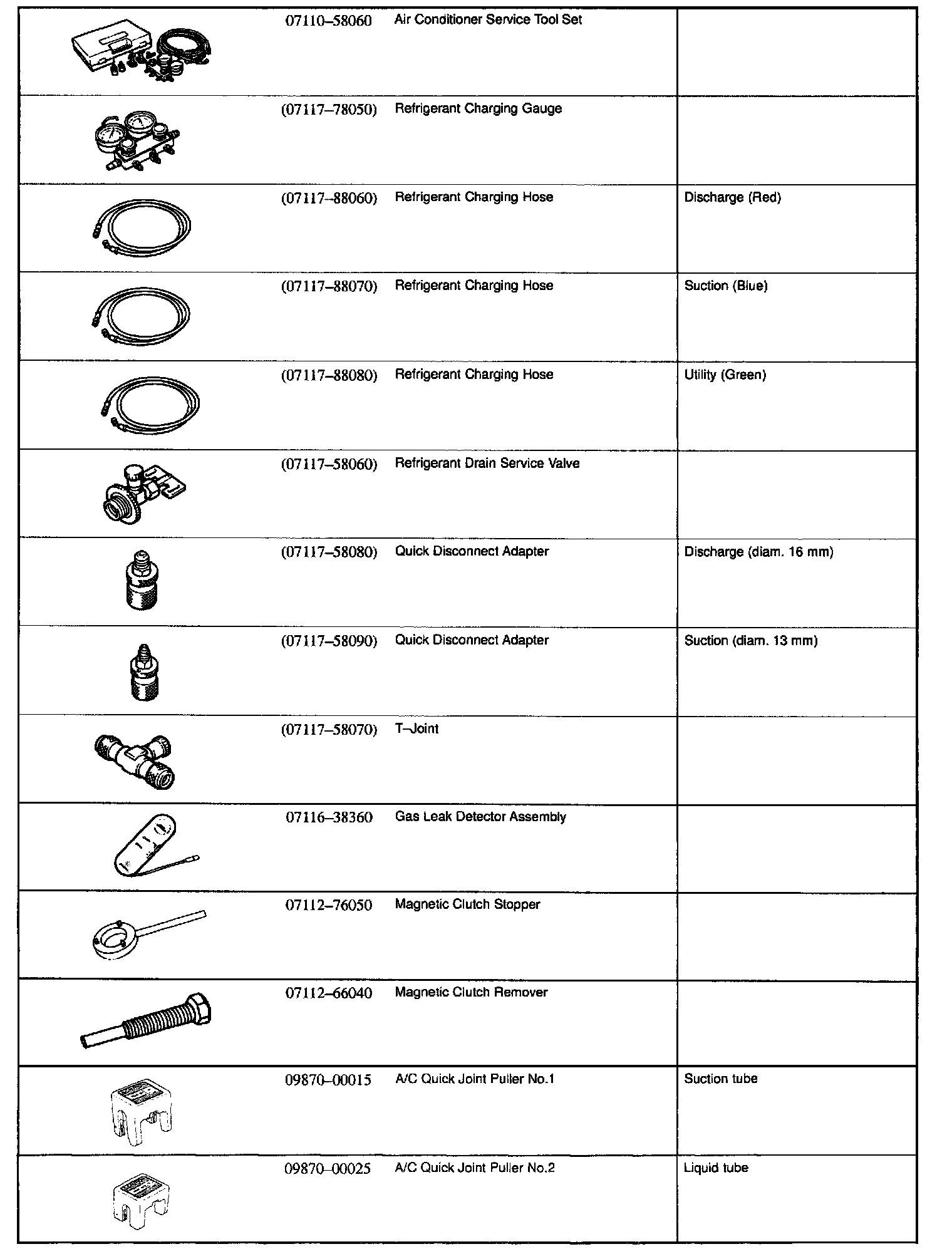 | | | | |
|---|---|---|---|
| | 07110–58060 | Air Conditioner Service Tool Set | |
| | (07117–78050) | Refrigerant Charging Gauge | |
| | (07117–88060) | Refrigerant Charging Hose | Discharge (Red) |
| | (07117–88070) | Refrigerant Charging Hose | Suction (Blue) |
| | (07117–88080) | Refrigerant Charging Hose | Utility (Green) |
| | (07117–58060) | Refrigerant Drain Service Valve | |
| | (07117–58080) | Quick Disconnect Adapter | Discharge (diam. 16 mm) |
| | (07117–58090) | Quick Disconnect Adapter | Suction (diam. 13 mm) |
| | (07117–58070) | T–Joint | |
| | 07116–38360 | Gas Leak Detector Assembly | |
| | 07112–76050 | Magnetic Clutch Stopper | |
| | 07112–66040 | Magnetic Clutch Remover | |
| | 09870–00015 | A/C Quick Joint Puller No.1 | Suction tube |
| | 09870–00025 | A/C Quick Joint Puller No.2 | Liquid tube |